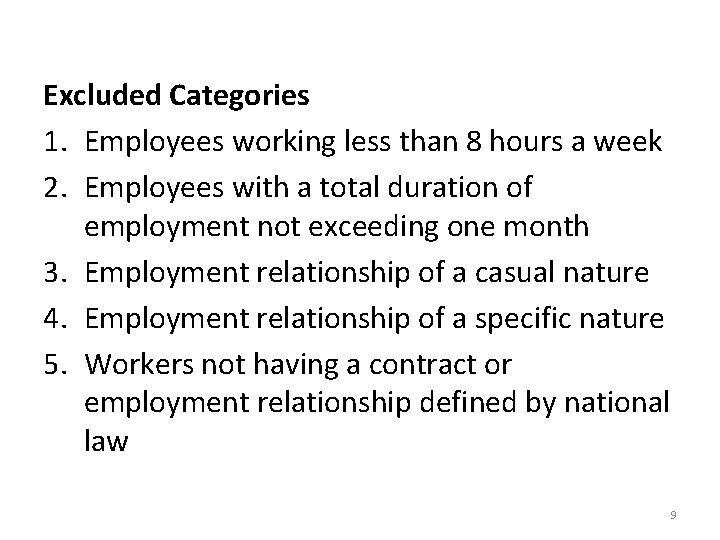 Excluded Categories

1. Employees working less than 8 hours a week
2. Employees with a total duration of employment not exceeding one month
3. Employment relationship of a casual nature
4. Employment relationship of a specific nature
5. Workers not having a contract or employment relationship defined by national law

9